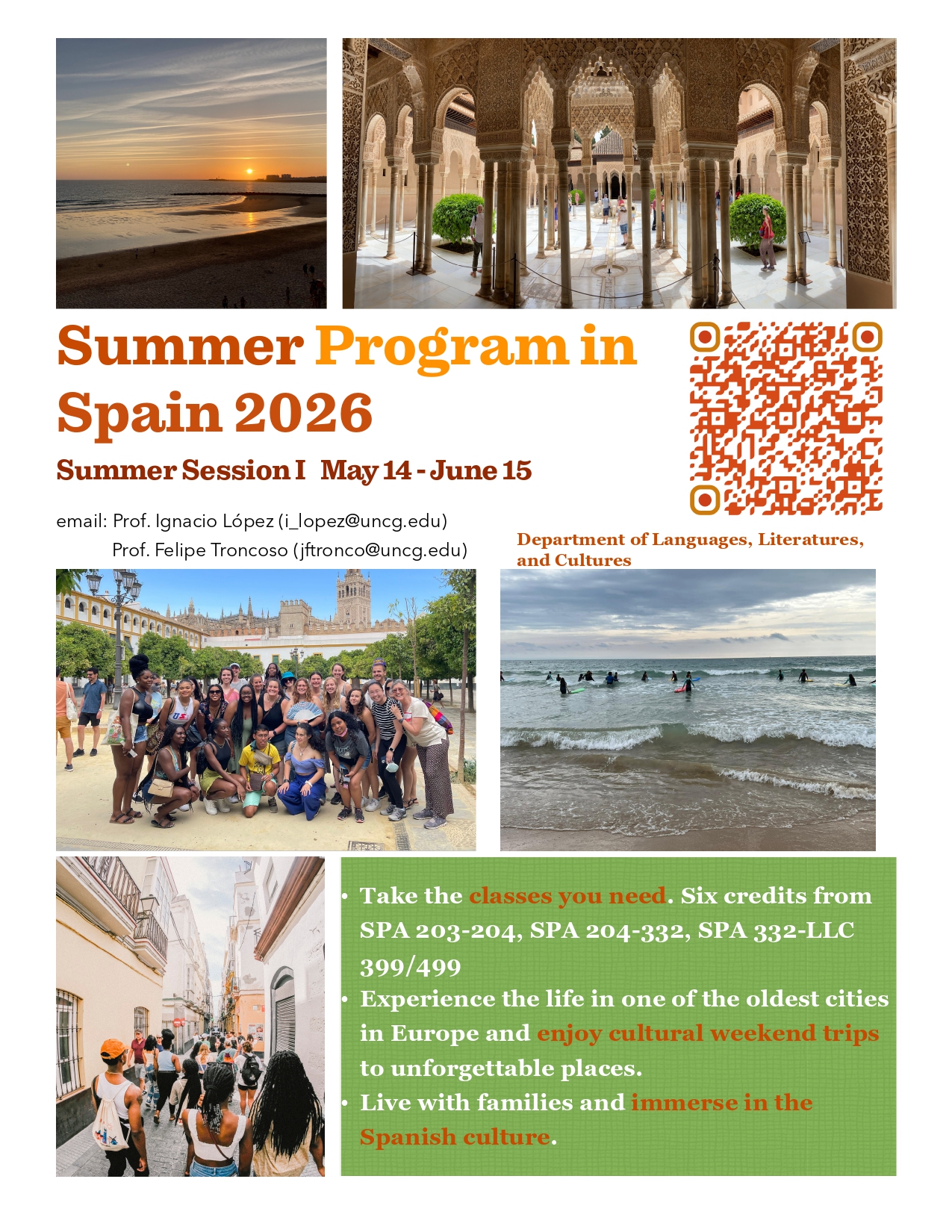 Summer Program in Spain 2026

Summer Session I May 14 - June 15

email: Prof. Ignacio López (i_lopez@uncg.edu)
Prof. Felipe Troncoso (jftronco@uncg.edu)

Department of Languages, Literatures, and Cultures

• Take the classes you need. Six credits from SPA 203-204, SPA 204-332, SPA 332-LLC 399/499
• Experience the life in one of the oldest cities in Europe and enjoy cultural weekend trips to unforgettable places.
• Live with families and immerse in the Spanish culture.